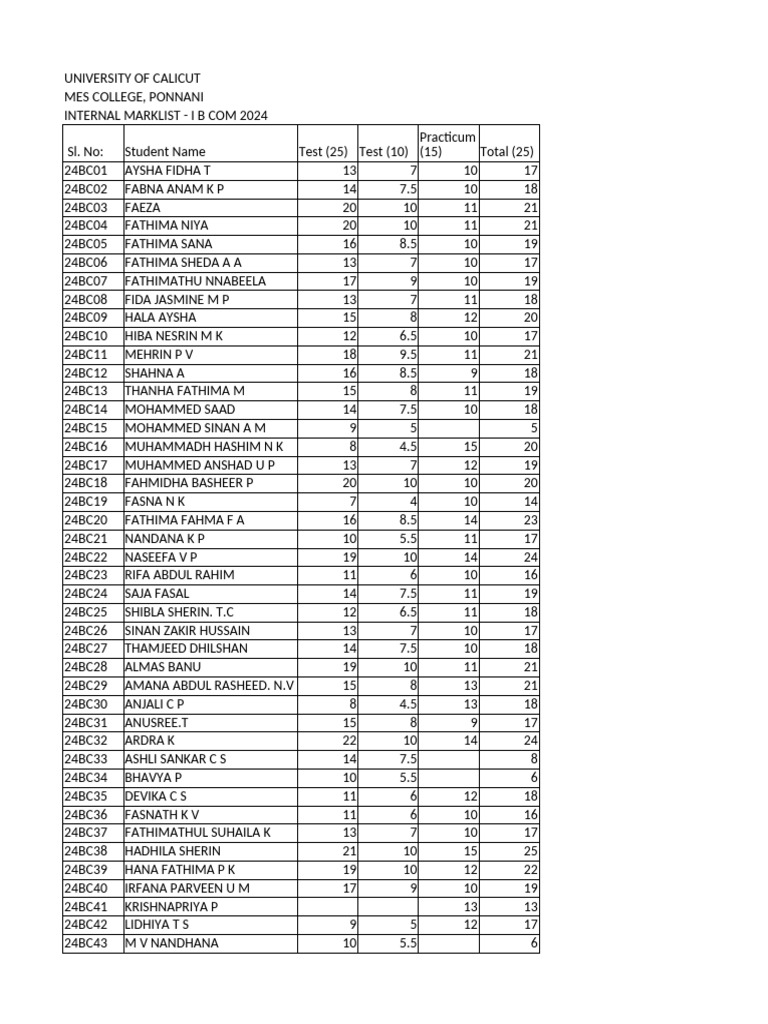 UNIVERSITY OF CALICUT
MES COLLEGE, PONNANI
INTERNAL MARKLIST - I B COM 2024

| Sl. No: | Student Name | Test (25) | Test (10) | Practicum (15) | Total (25) |
|---|---|---|---|---|---|
| 24BC01 | AYSHA FIDHA T | 13 | 7 | 10 | 17 |
| 24BC02 | FABNA ANAM K P | 14 | 7.5 | 10 | 18 |
| 24BC03 | FAEZA | 20 | 10 | 11 | 21 |
| 24BC04 | FATHIMA NIYA | 20 | 10 | 11 | 21 |
| 24BC05 | FATHIMA SANA | 16 | 8.5 | 10 | 19 |
| 24BC06 | FATHIMA SHEDA A A | 13 | 7 | 10 | 17 |
| 24BC07 | FATHIMATHU NNABEELA | 17 | 9 | 10 | 19 |
| 24BC08 | FIDA JASMINE M P | 13 | 7 | 11 | 18 |
| 24BC09 | HALA AYSHA | 15 | 8 | 12 | 20 |
| 24BC10 | HIBA NESRIN M K | 12 | 6.5 | 10 | 17 |
| 24BC11 | MEHRIN P V | 18 | 9.5 | 11 | 21 |
| 24BC12 | SHAHNA A | 16 | 8.5 | 9 | 18 |
| 24BC13 | THANHA FATHIMA M | 15 | 8 | 11 | 19 |
| 24BC14 | MOHAMMED SAAD | 14 | 7.5 | 10 | 18 |
| 24BC15 | MOHAMMED SINAN A M | 9 | 5 | | 5 |
| 24BC16 | MUHAMMADH HASHIM N K | 8 | 4.5 | 15 | 20 |
| 24BC17 | MUHAMMED ANSHAD U P | 13 | 7 | 12 | 19 |
| 24BC18 | FAHMIDHA BASHEER P | 20 | 10 | 10 | 20 |
| 24BC19 | FASNA N K | 7 | 4 | 10 | 14 |
| 24BC20 | FATHIMA FAHMA F A | 16 | 8.5 | 14 | 23 |
| 24BC21 | NANDANA K P | 10 | 5.5 | 11 | 17 |
| 24BC22 | NASEEFA V P | 19 | 10 | 14 | 24 |
| 24BC23 | RIFA ABDUL RAHIM | 11 | 6 | 10 | 16 |
| 24BC24 | SAJA FASAL | 14 | 7.5 | 11 | 19 |
| 24BC25 | SHIBLA SHERIN. T.C | 12 | 6.5 | 11 | 18 |
| 24BC26 | SINAN ZAKIR HUSSAIN | 13 | 7 | 10 | 17 |
| 24BC27 | THAMJEED DHILSHAN | 14 | 7.5 | 10 | 18 |
| 24BC28 | ALMAS BANU | 19 | 10 | 11 | 21 |
| 24BC29 | AMANA ABDUL RASHEED. N.V | 15 | 8 | 13 | 21 |
| 24BC30 | ANJALI C P | 8 | 4.5 | 13 | 18 |
| 24BC31 | ANUSREE.T | 15 | 8 | 9 | 17 |
| 24BC32 | ARDRA K | 22 | 10 | 14 | 24 |
| 24BC33 | ASHLI SANKAR C S | 14 | 7.5 | | 8 |
| 24BC34 | BHAVYA P | 10 | 5.5 | | 6 |
| 24BC35 | DEVIKA C S | 11 | 6 | 12 | 18 |
| 24BC36 | FASNATH K V | 11 | 6 | 10 | 16 |
| 24BC37 | FATHIMATHUL SUHAILA K | 13 | 7 | 10 | 17 |
| 24BC38 | HADHILA SHERIN | 21 | 10 | 15 | 25 |
| 24BC39 | HANA FATHIMA P K | 19 | 10 | 12 | 22 |
| 24BC40 | IRFANA PARVEEN U M | 17 | 9 | 10 | 19 |
| 24BC41 | KRISHNAPRIYA P | | | 13 | 13 |
| 24BC42 | LIDHIYA T S | 9 | 5 | 12 | 17 |
| 24BC43 | M V NANDHANA | 10 | 5.5 | | 6 |